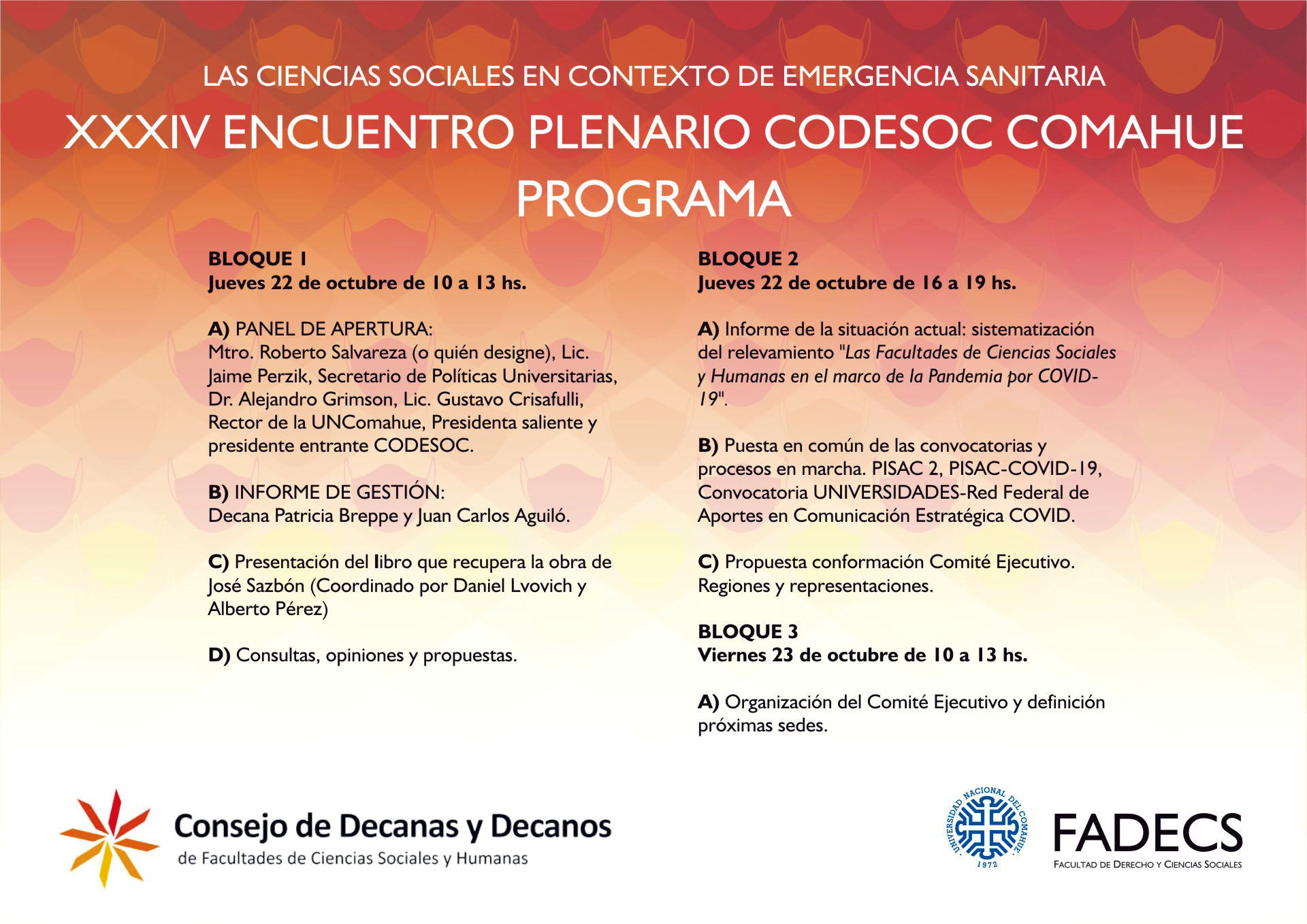 LAS CIENCIAS SOCIALES EN CONTEXTO DE EMERGENCIA SANITARIA

XXXIV ENCUENTRO PLENARIO CODESOC COMAHUE

PROGRAMA

BLOQUE 1
Jueves 22 de octubre de 10 a 13 hs.

A) PANEL DE APERTURA:
Mtro. Roberto Salvareza (o quién designe), Lic. Jaime Perzik, Secretario de Políticas Universitarias, Dr. Alejandro Grimson, Lic. Gustavo Crisafulli, Rector de la UNComahue, Presidenta saliente y presidente entrante CODESOC.

B) INFORME DE GESTIÓN:
Decana Patricia Breppe y Juan Carlos Aguiló.

C) Presentación del libro que recupera la obra de José Sazbón (Coordinado por Daniel Lvovich y Alberto Pérez)

D) Consultas, opiniones y propuestas.

BLOQUE 2
Jueves 22 de octubre de 16 a 19 hs.

A) Informe de la situación actual: sistematización del relevamiento "Las Facultades de Ciencias Sociales y Humanas en el marco de la Pandemia por COVID-19".

B) Puesta en común de las convocatorias y procesos en marcha. PISAC 2, PISAC-COVID-19, Convocatoria UNIVERSIDADES-Red Federal de Aportes en Comunicación Estratégica COVID.

C) Propuesta conformación Comité Ejecutivo. Regiones y representaciones.

BLOQUE 3
Viernes 23 de octubre de 10 a 13 hs.

A) Organización del Comité Ejecutivo y definición próximas sedes.

Consejo de Decanas y Decanos
de Facultades de Ciencias Sociales y Humanas

UNIVERSIDAD NACIONAL DEL COMAHUE
1972

FADECS
FACULTAD DE DERECHO Y CIENCIAS SOCIALES